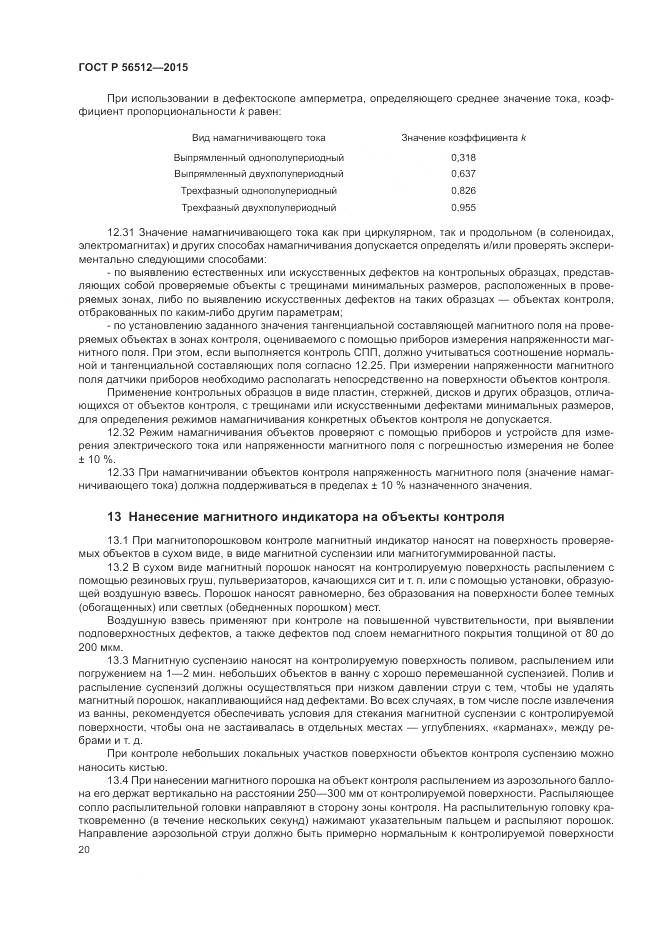 ГОСТ Р 56512—2015

При использовании в дефектоскопе амперметра, определяющего среднее значение тока, коэффициент пропорциональности $k$ равен:

| Вид намагничивающего тока | Значение коэффициента $k$ |
|---|---|
| Выпрямленный однополупериодный | 0,318 |
| Выпрямленный двухполупериодный | 0,637 |
| Трехфазный однополупериодный | 0,826 |
| Трехфазный двухполупериодный | 0,955 |

12.31 Значение намагничивающего тока как при циркулярном, так и продольном (в соленоидах, электромагнитах) и других способах намагничивания допускается определять и/или проверять экспериментально следующими способами:

- по выявлению естественных или искусственных дефектов на контрольных образцах, представляющих собой проверяемые объекты с трещинами минимальных размеров, расположенных в проверяемых зонах, либо по выявлению искусственных дефектов на таких образцах — объектах контроля, отбракованных по каким-либо другим параметрам;

- по установлению заданного значения тангенциальной составляющей магнитного поля на проверяемых объектах в зонах контроля, оцениваемого с помощью приборов измерения напряженности магнитного поля. При этом, если выполняется контроль СПП, должно учитываться соотношение нормальной и тангенциальной составляющих поля согласно 12.25. При измерении напряженности магнитного поля датчики приборов необходимо располагать непосредственно на поверхности объектов контроля.

Применение контрольных образцов в виде пластин, стержней, дисков и других образцов, отличающихся от объектов контроля, с трещинами или искусственными дефектами минимальных размеров, для определения режимов намагничивания конкретных объектов контроля не допускается.

12.32 Режим намагничивания объектов проверяют с помощью приборов и устройств для измерения электрического тока или напряженности магнитного поля с погрешностью измерения не более ± 10 %.

12.33 При намагничивании объектов контроля напряженность магнитного поля (значение намагничивающего тока) должна поддерживаться в пределах ± 10 % назначенного значения.

13 Нанесение магнитного индикатора на объекты контроля

13.1 При магнитопорошковом контроле магнитный индикатор наносят на поверхность проверяемых объектов в сухом виде, в виде магнитной суспензии или магнитогуммированной пасты.

13.2 В сухом виде магнитный порошок наносят на контролируемую поверхность распылением с помощью резиновых груш, пульверизаторов, качающихся сит и т. п. или с помощью установки, образующей воздушную взвесь. Порошок наносят равномерно, без образования на поверхности более темных (обогащенных) или светлых (обедненных порошком) мест.

Воздушную взвесь применяют при контроле на повышенной чувствительности, при выявлении подповерхностных дефектов, а также дефектов под слоем немагнитного покрытия толщиной от 80 до 200 мкм.

13.3 Магнитную суспензию наносят на контролируемую поверхность поливом, распылением или погружением на 1—2 мин. небольших объектов в ванну с хорошо перемешанной суспензией. Полив и распыление суспензий должны осуществляться при низком давлении струи с тем, чтобы не удалять магнитный порошок, накапливающийся над дефектами. Во всех случаях, в том числе после извлечения из ванны, рекомендуется обеспечивать условия для стекания магнитной суспензии с контролируемой поверхности, чтобы она не застаивалась в отдельных местах — углублениях, «карманах», между ребрами и т. д.

При контроле небольших локальных участков поверхности объектов контроля суспензию можно наносить кистью.

13.4 При нанесении магнитного порошка на объект контроля распылением из аэрозольного баллона его держат вертикально на расстоянии 250—300 мм от контролируемой поверхности. Распыляющее сопло распылительной головки направляют в сторону зоны контроля. На распылительную головку кратковременно (в течение нескольких секунд) нажимают указательным пальцем и распыляют порошок. Направление аэрозольной струи должно быть примерно нормальным к контролируемой поверхности

20